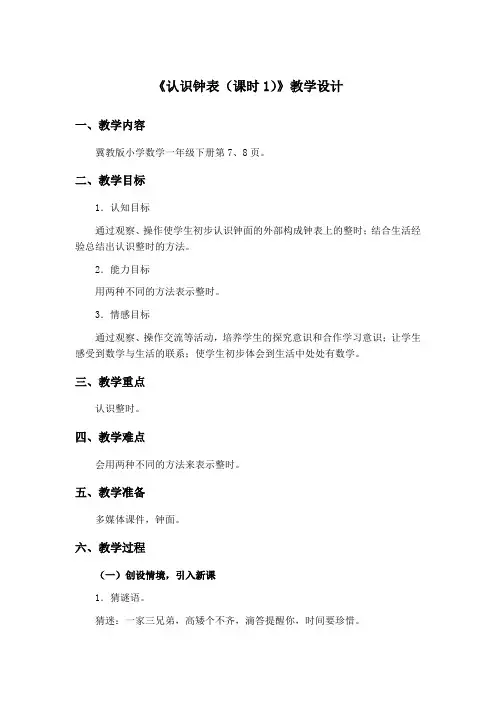 《认识钟表（课时 1）》教学设计

一、教学内容

冀教版小学数学一年级下册第 7、8 页。

二、教学目标

1．认知目标

通过观察、操作使学生初步认识钟面的外部构成钟表上的整时；结合生活经验总结出认识整时的方法。

2．能力目标

用两种不同的方法表示整时。

3．情感目标

通过观察、操作交流等活动，培养学生的探究意识和合作学习意识；让学生感受到数学与生活的联系；使学生初步体会到生活中处处有数学。

三、教学重点

认识整时。

四、教学难点

会用两种不同的方法来表示整时。

五、教学准备

多媒体课件，钟面。

六、教学过程

（一）创设情境，引入新课

1．猜谜语。

猜迷：一家三兄弟，高矮个不齐，滴答提醒你，时间要珍惜。